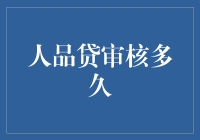 人品贷审核多久